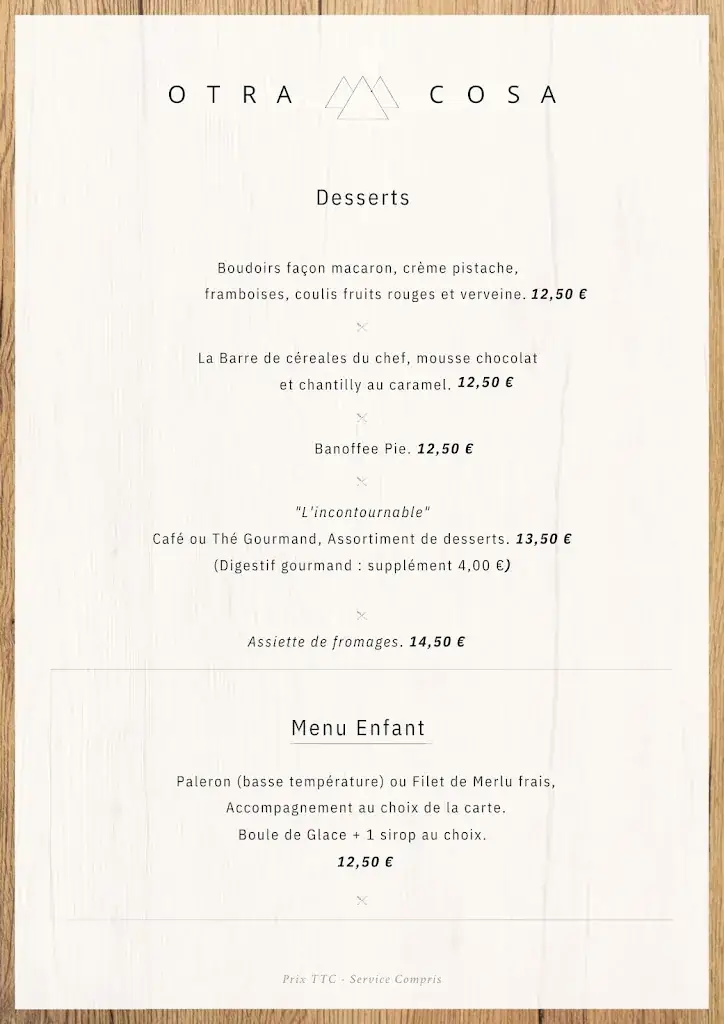 OTRA COSA

Desserts

Boudoirs façon macaron, crème pistache, framboises, coulis fruits rouges et verveine. 12,50 €

La Barre de céreales du chef, mousse chocolat et chantilly au caramel. 12,50 €

Banoffee Pie. 12,50 €

"L'incontournable"
Café ou Thé Gourmand, Assortiment de desserts. 13,50 €
(Digestif gourmand : supplément 4,00 €)

Assiette de fromages. 14,50 €

Menu Enfant

Paleron (basse température) ou Filet de Merlu frais,
Accompagnement au choix de la carte.
Boule de Glace + 1 sirop au choix.
12,50 €

Prix TTC - Service Compris